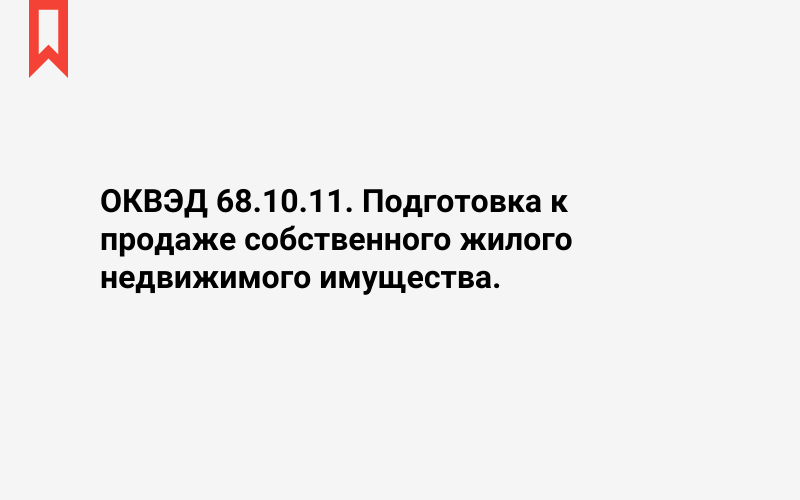 ОКВЭД 68.10.11. Подготовка к продаже собственного жилого недвижимого имущества.